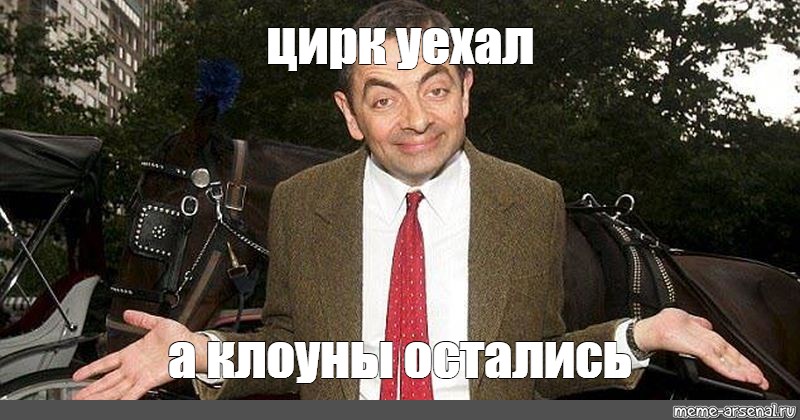 цирк уехал

а клоуны остались

meme-arsenal.ru